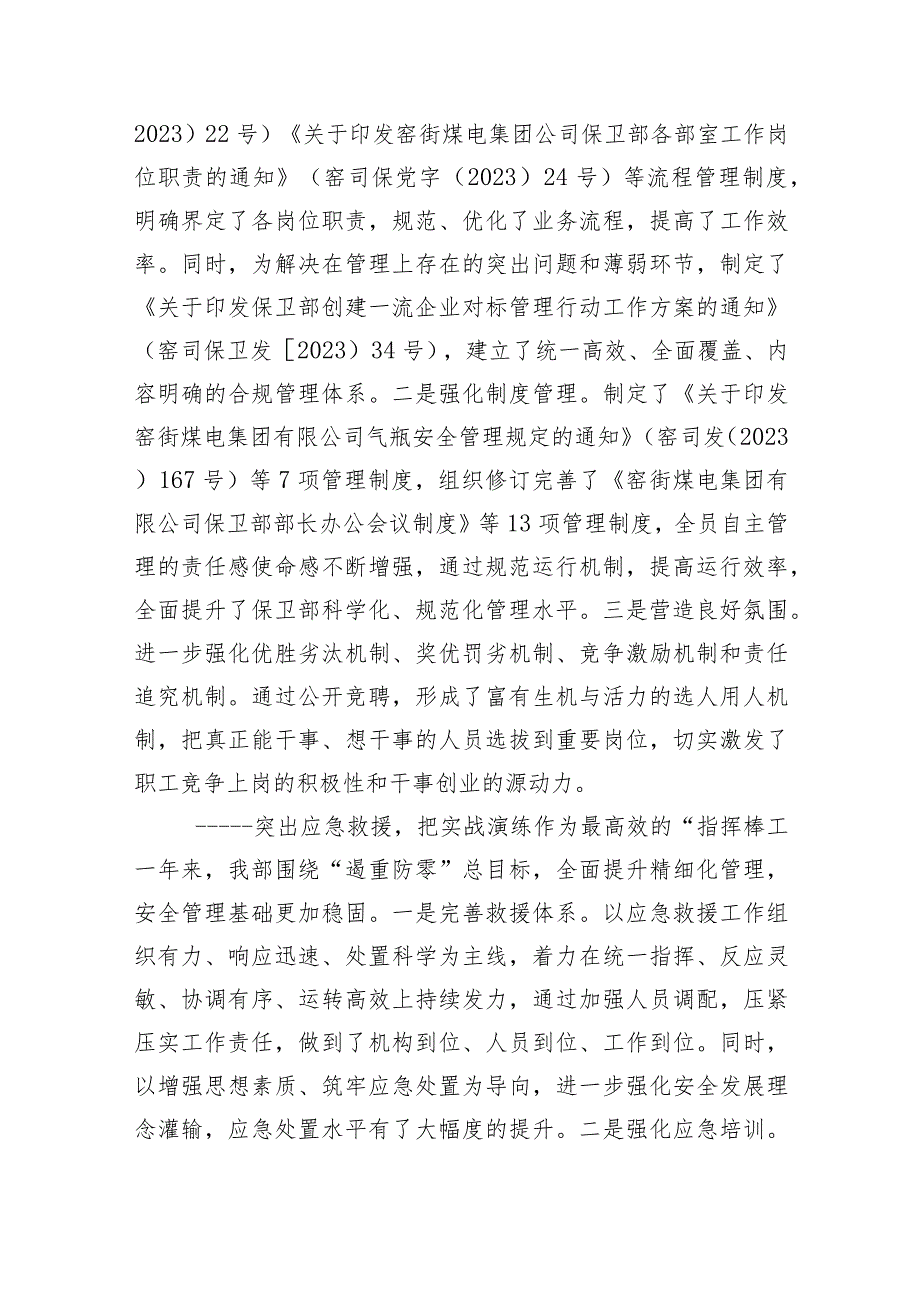 2023）22号）《关于印发窑街煤电集团公司保卫部各部室工作岗位职责的通知》（窑司保党字（2023）24号）等流程管理制度，明确界定了各岗位职责，规范、优化了业务流程，提高了工作效率。同时，为解决在管理上存在的突出问题和薄弱环节，制定了《关于印发保卫部创建一流企业对标管理行动工作方案的通知》（窑司保卫发［2023）34号），建立了统一高效、全面覆盖、内容明确的合规管理体系。二是强化制度管理。制定了《关于印发窑街煤电集团有限公司气瓶安全管理规定的通知》（窑司发（2023）167号）等7项管理制度，组织修订完善了《窑街煤电集团有限公司保卫部部长办公会议制度》等13项管理制度，全员自主管理的责任感使命感不断增强，通过规范运行机制，提高运行效率，全面提升了保卫部科学化、规范化管理水平。三是营造良好氛围。进一步强化优胜劣汰机制、奖优罚劣机制、竞争激励机制和责任追究机制。通过公开竞聘，形成了富有生机与活力的选人用人机制，把真正能干事、想干事的人员选拔到重要岗位，切实激发了职工竞争上岗的积极性和干事创业的源动力。

-----突出应急救援，把实战演练作为最高效的“指挥棒工一年来，我部围绕“遏重防零”总目标，全面提升精细化管理，安全管理基础更加稳固。一是完善救援体系。以应急救援工作组织有力、响应迅速、处置科学为主线，着力在统一指挥、反应灵敏、协调有序、运转高效上持续发力，通过加强人员调配，压紧压实工作责任，做到了机构到位、人员到位、工作到位。同时，以增强思想素质、筑牢应急处置为导向，进一步强化安全发展理念灌输，应急处置水平有了大幅度的提升。二是强化应急培训。